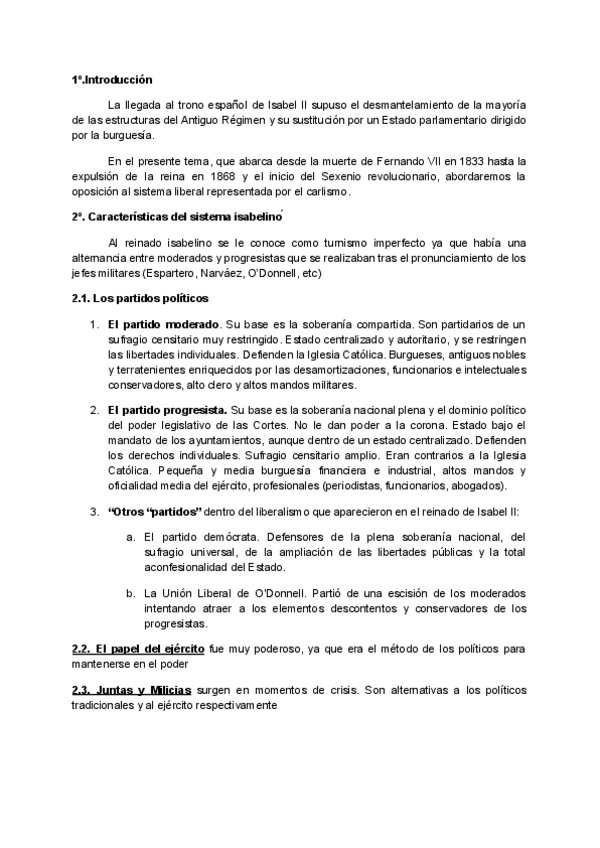 1º.Introducción

La llegada al trono español de Isabel II supuso el desmantelamiento de la mayoría de las estructuras del Antiguo Régimen y su sustitución por un Estado parlamentario dirigido por la burguesía.

En el presente tema, que abarca desde la muerte de Fernando VII en 1833 hasta la expulsión de la reina en 1868 y el inicio del Sexenio revolucionario, abordaremos la oposición al sistema liberal representada por el carlismo.

2º. Características del sistema isabelino

Al reinado isabelino se le conoce como turnismo imperfecto ya que había una alternancia entre moderados y progresistas que se realizaban tras el pronunciamiento de los jefes militares (Espartero, Narváez, O'Donnell, etc)

2.1. Los partidos políticos

1. El partido moderado. Su base es la soberanía compartida. Son partidarios de un sufragio censitario muy restringido. Estado centralizado y autoritario, y se restringen las libertades individuales. Defienden la Iglesia Católica. Burgueses, antiguos nobles y terratenientes enriquecidos por las desamortizaciones, funcionarios e intelectuales conservadores, alto clero y altos mandos militares.

2. El partido progresista. Su base es la soberanía nacional plena y el dominio político del poder legislativo de las Cortes. No le dan poder a la corona. Estado bajo el mandato de los ayuntamientos, aunque dentro de un estado centralizado. Defienden los derechos individuales. Sufragio censitario amplio. Eran contrarios a la Iglesia Católica. Pequeña y media burguesía financiera e industrial, altos mandos y oficialidad media del ejército, profesionales (periodistas, funcionarios, abogados).

3. "Otros "partidos" dentro del liberalismo que aparecieron en el reinado de Isabel II:

a. El partido demócrata. Defensores de la plena soberanía nacional, del sufragio universal, de la ampliación de las libertades públicas y la total aconfesionalidad del Estado.

b. La Unión Liberal de O'Donnell. Partió de una escisión de los moderados intentando atraer a los elementos descontentos y conservadores de los progresistas.

2.2. El papel del ejército fue muy poderoso, ya que era el método de los políticos para mantenerse en el poder

2.3. Juntas y Milicias surgen en momentos de crisis. Son alternativas a los políticos tradicionales y al ejército respectivamente